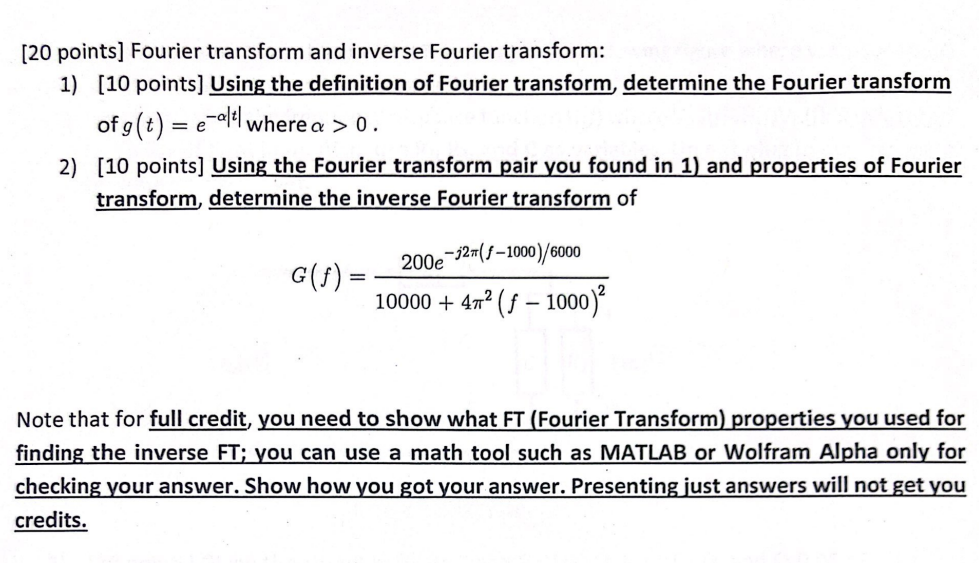 [20 points] Fourier transform and inverse Fourier transform:

1) [10 points] Using the definition of Fourier transform, determine the Fourier transform of $g(t) = e^{-\alpha|t|}$ where $\alpha > 0$.

2) [10 points] Using the Fourier transform pair you found in 1) and properties of Fourier transform, determine the inverse Fourier transform of

$$G(f) = \frac{200e^{-j2\pi(f-1000)/6000}}{10000 + 4\pi^2(f-1000)^2}$$

Note that for full credit, you need to show what FT (Fourier Transform) properties you used for finding the inverse FT; you can use a math tool such as MATLAB or Wolfram Alpha only for checking your answer. Show how you got your answer. Presenting just answers will not get you credits.